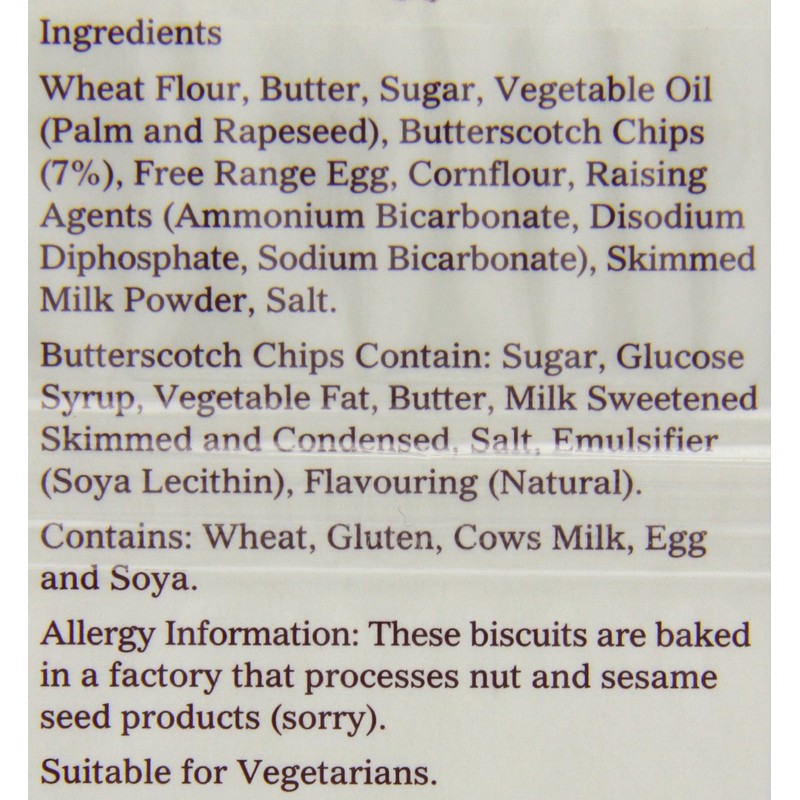 Ingredients

Wheat Flour, Butter, Sugar, Vegetable Oil (Palm and Rapeseed), Butterscotch Chips (7%), Free Range Egg, Cornflour, Raising Agents (Ammonium Bicarbonate, Disodium Diphosphate, Sodium Bicarbonate), Skimmed Milk Powder, Salt.

Butterscotch Chips Contain: Sugar, Glucose Syrup, Vegetable Fat, Butter, Milk Sweetened Skimmed and Condensed, Salt, Emulsifier (Soya Lecithin), Flavouring (Natural).

Contains: Wheat, Gluten, Cows Milk, Egg and Soya.

Allergy Information: These biscuits are baked in a factory that processes nut and sesame seed products (sorry).

Suitable for Vegetarians.